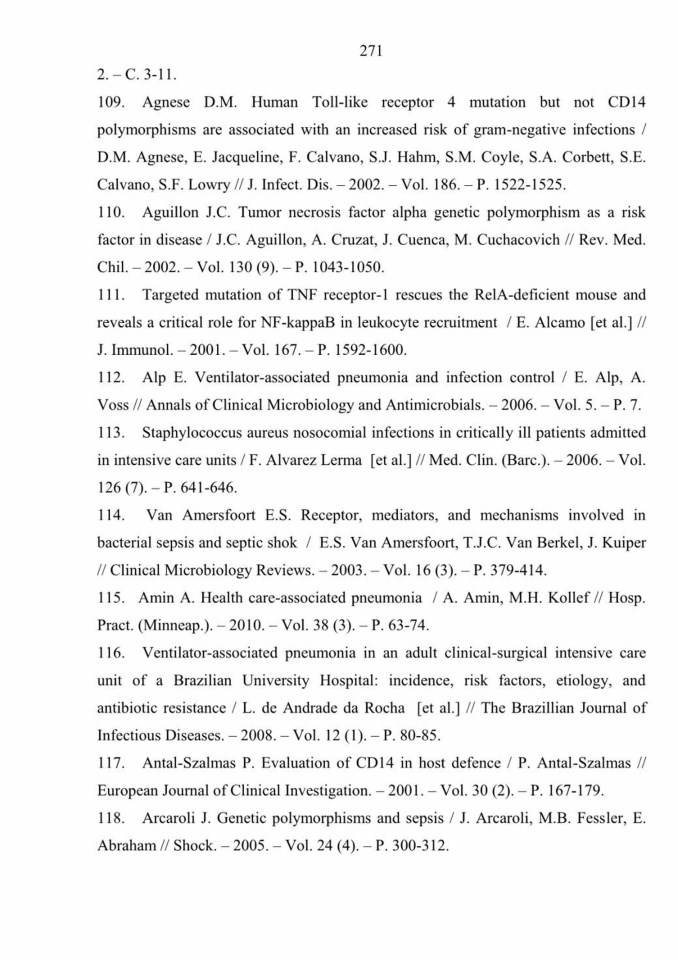 271

2. – С. 3-11.

109. Agnese D.M. Human Toll-like receptor 4 mutation but not CD14 polymorphisms are associated with an increased risk of gram-negative infections / D.M. Agnese, E. Jacqueline, F. Calvano, S.J. Hahm, S.M. Coyle, S.A. Corbett, S.E. Calvano, S.F. Lowry // J. Infect. Dis. – 2002. – Vol. 186. – P. 1522-1525.

110. Aguillon J.C. Tumor necrosis factor alpha genetic polymorphism as a risk factor in disease / J.C. Aguillon, A. Cruzat, J. Cuenca, M. Cuchacovich // Rev. Med. Chil. – 2002. – Vol. 130 (9). – P. 1043-1050.

111. Targeted mutation of TNF receptor-1 rescues the RelA-deficient mouse and reveals a critical role for NF-kappaB in leukocyte recruitment / E. Alcamo [et al.] // J. Immunol. – 2001. – Vol. 167. – P. 1592-1600.

112. Alp E. Ventilator-associated pneumonia and infection control / E. Alp, A. Voss // Annals of Clinical Microbiology and Antimicrobials. – 2006. – Vol. 5. – P. 7.

113. Staphylococcus aureus nosocomial infections in critically ill patients admitted in intensive care units / F. Alvarez Lerma [et al.] // Med. Clin. (Barc.). – 2006. – Vol. 126 (7). – P. 641-646.

114. Van Amersfoort E.S. Receptor, mediators, and mechanisms involved in bacterial sepsis and septic shok / E.S. Van Amersfoort, T.J.C. Van Berkel, J. Kuiper // Clinical Microbiology Reviews. – 2003. – Vol. 16 (3). – P. 379-414.

115. Amin A. Health care-associated pneumonia / A. Amin, M.H. Kollef // Hosp. Pract. (Minneap.). – 2010. – Vol. 38 (3). – P. 63-74.

116. Ventilator-associated pneumonia in an adult clinical-surgical intensive care unit of a Brazilian University Hospital: incidence, risk factors, etiology, and antibiotic resistance / L. de Andrade da Rocha [et al.] // The Brazillian Journal of Infectious Diseases. – 2008. – Vol. 12 (1). – P. 80-85.

117. Antal-Szalmas P. Evaluation of CD14 in host defence / P. Antal-Szalmas // European Journal of Clinical Investigation. – 2001. – Vol. 30 (2). – P. 167-179.

118. Arcaroli J. Genetic polymorphisms and sepsis / J. Arcaroli, M.B. Fessler, E. Abraham // Shock. – 2005. – Vol. 24 (4). – P. 300-312.